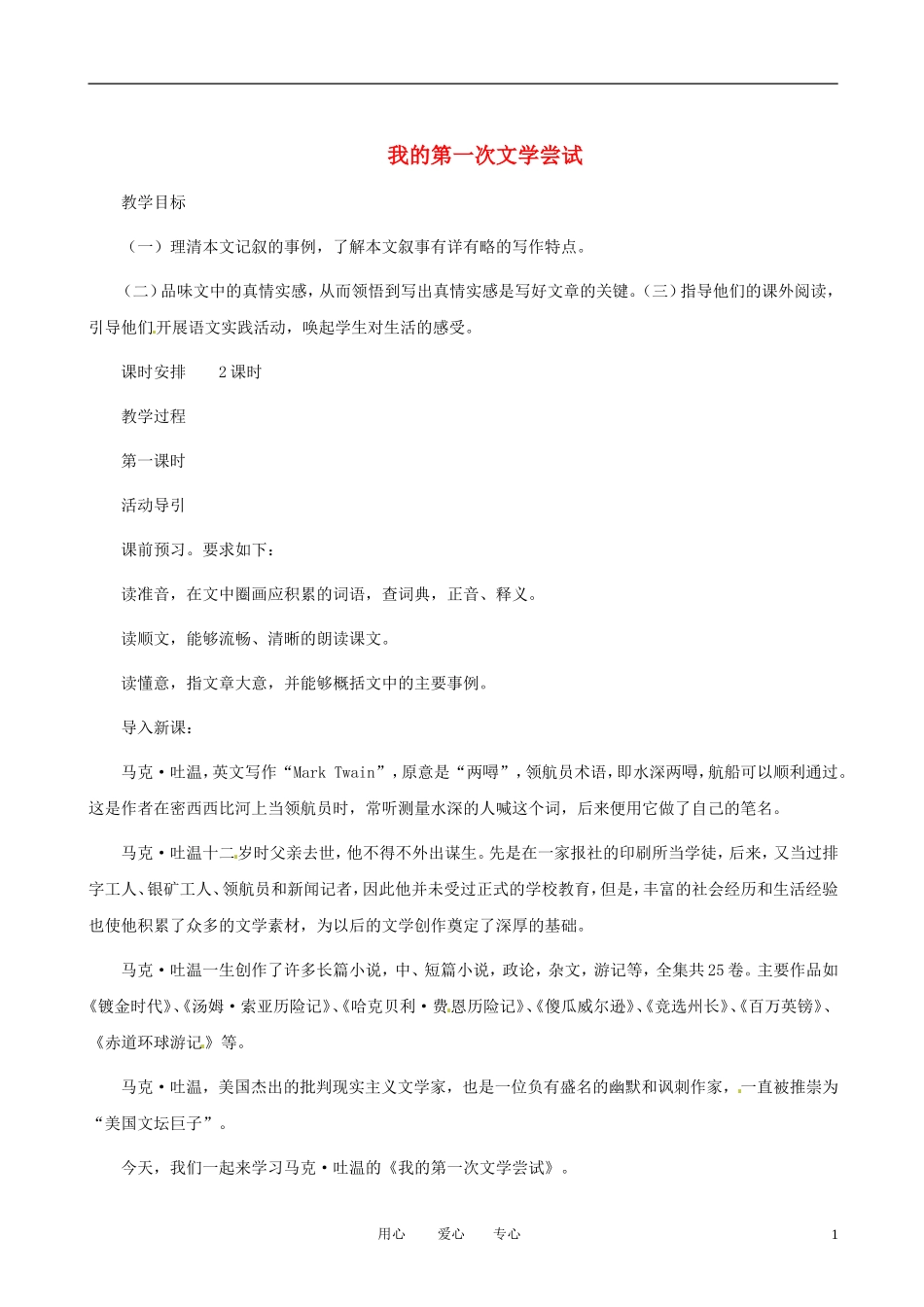 我的第一次文学尝试

教学目标

（一）理清本文记叙的事例，了解本文叙事有详有略的写作特点。

（二）品味文中的真情实感，从而领悟到写出真情实感是写好文章的关键。（三）指导他们的课外阅读，引导他们开展语文实践活动，唤起学生对生活的感受。

课时安排 2课时

教学过程

第一课时

活动导引

课前预习。要求如下：

读准音，在文中圈画应积累的词语，查词典，正音、释义。

读顺文，能够流畅、清晰的朗读课文。

读懂意，指文章大意，并能够概括文中的主要事例。

导入新课：

马克·吐温，英文写作“Mark Twain”，原意是“两噚”，领航员术语，即水深两噚，航船可以顺利通过。这是作者在密西西比河上当领航员时，常听测量水深的人喊这个词，后来便用它做了自己的笔名。

马克·吐温十二岁时父亲去世，他不得不外出谋生。先是在一家报社的印刷所当学徒，后来，又当过排字工人、银矿工人、领航员和新闻记者，因此他并未受过正式的学校教育，但是，丰富的社会经历和生活经验也使他积累了众多的文学素材，为以后的文学创作奠定了深厚的基础。

马克·吐温一生创作了许多长篇小说，中、短篇小说，政论，杂文，游记等，全集共25卷。主要作品如《镀金时代》、《汤姆·索亚历险记》、《哈克贝利·费恩历险记》、《傻瓜威尔逊》、《竞选州长》、《百万英镑》、《赤道环球游记》等。

马克·吐温，美国杰出的批判现实主义文学家，也是一位负有盛名的幽默和讽刺作家，一直被推崇为“美国文坛巨子”。

今天，我们一起来学习马克·吐温的《我的第一次文学尝试》。

用心 爱心 专心 1